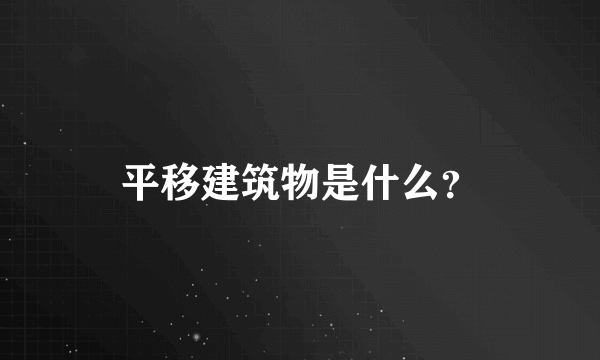 平移建筑物是什么?